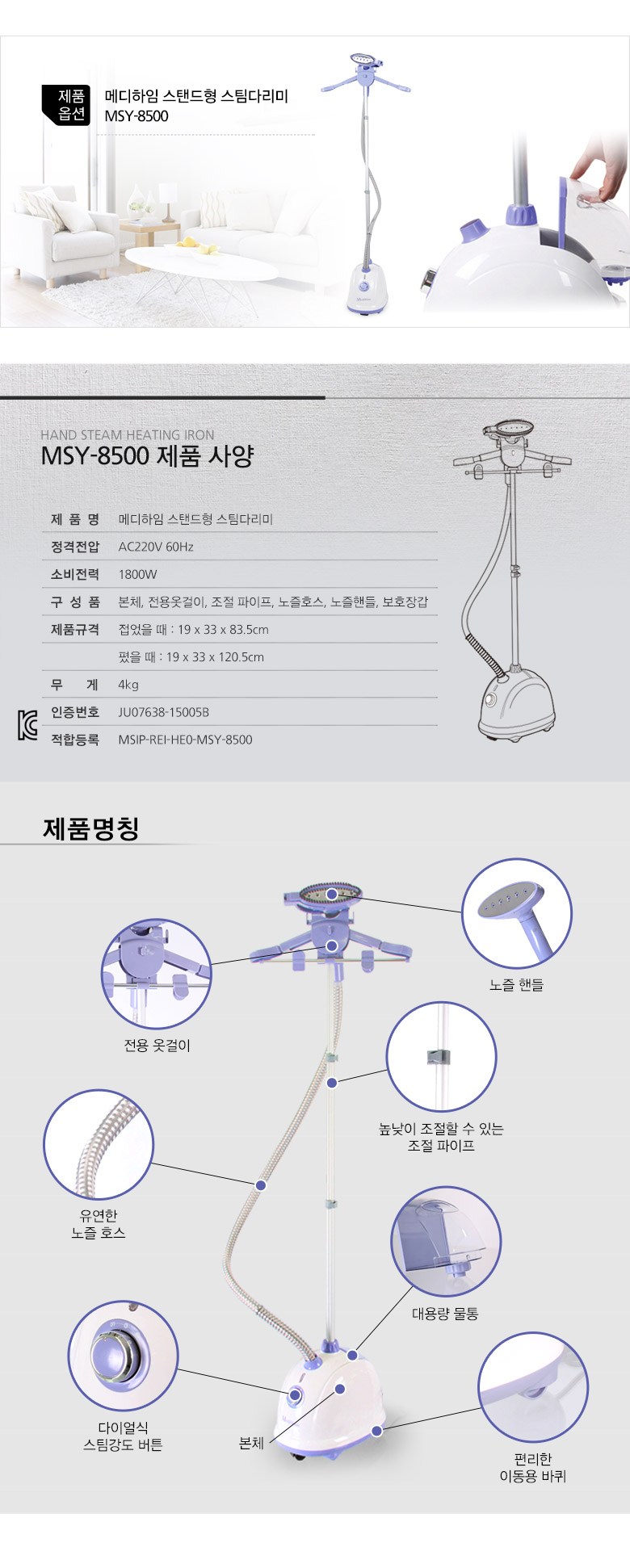 제품 옵션

메디하임 스탠드형 스팀다리미
MSY-8500

HAND STEAM HEATING IRON
MSY-8500 제품 사양

| 제 품 명 | 메디하임 스탠드형 스팀다리미 |
|---|---|
| 정격전압 | AC220V 60Hz |
| 소비전력 | 1800W |
| 구 성 품 | 본체, 전용옷걸이, 조절 파이프, 노즐호스, 노즐핸들, 보호장갑 |
| 제품규격 | 접었을 때 : 19 x 33 x 83.5cm |
| | 폈을 때 : 19 x 33 x 120.5cm |
| 무 게 | 4kg |
| 인증번호 | JU07638-15005B |
| 적합등록 | MSIP-REI-HE0-MSY-8500 |

제품명칭

노즐 핸들

전용 옷걸이

높낮이 조절할 수 있는 조절 파이프

유연한 노즐 호스

대용량 물통

다이얼식 스팀강도 버튼

본체

편리한 이동용 바퀴